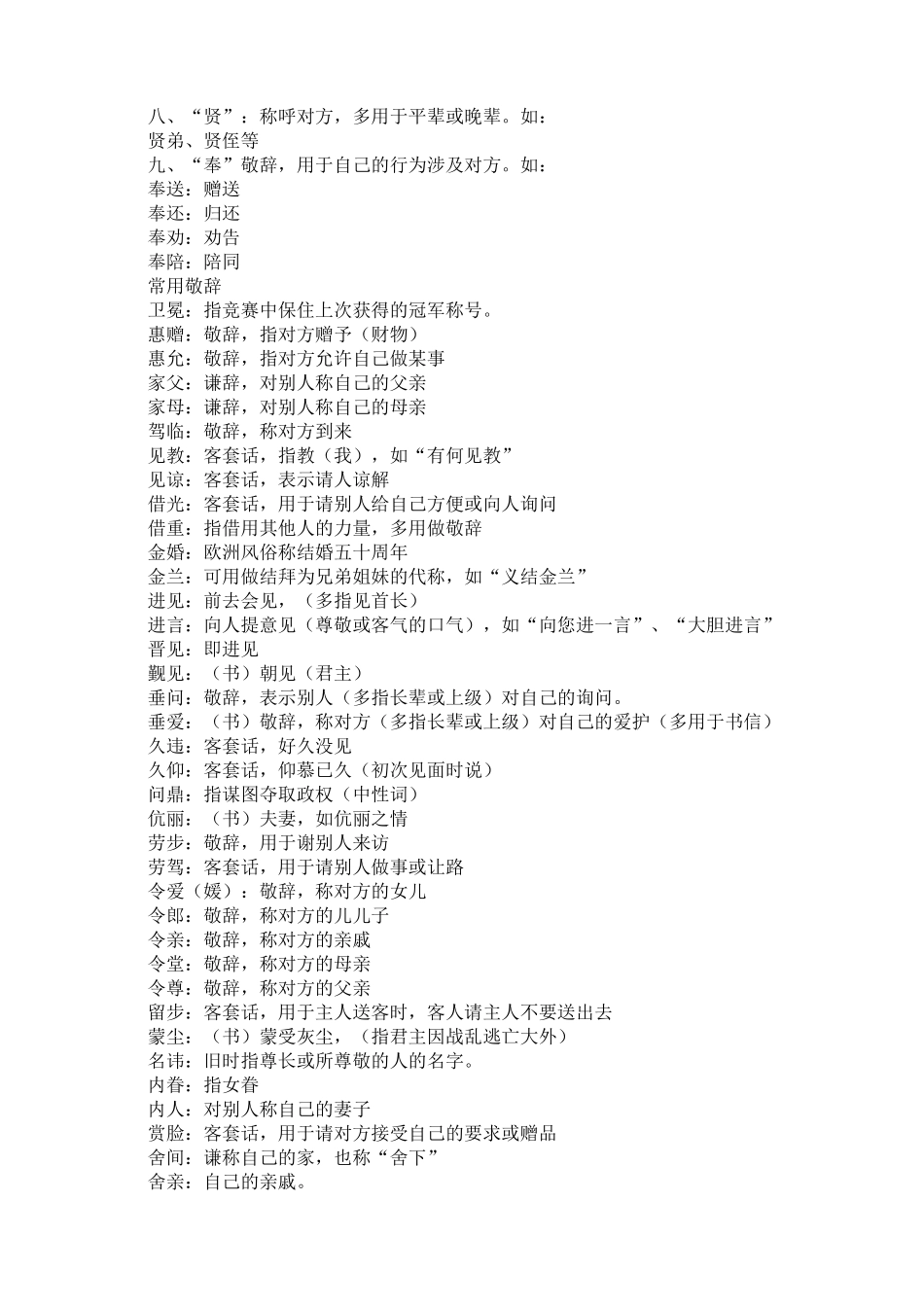 八、“贤”：称呼对方，多用于平辈或晚辈。如：
贤弟、贤侄等
九、“奉”敬辞，用于自己的行为涉及对方。如：
奉送：赠送
奉还：归还
奉劝：劝告
奉陪：陪同
常用敬辞
卫冕：指竞赛中保住上次获得的冠军称号。
惠赠：敬辞，指对方赠予（财物）
惠允：敬辞，指对方允许自己做某事
家父：谦辞，对别人称自己的父亲
家母：谦辞，对别人称自己的母亲
驾临：敬辞，称对方到来
见教：客套话，指教（我），如“有何见教”
见谅：客套话，表示请人谅解
借光：客套话，用于请别人给自己方便或向人询问
借重：指借用其他人的力量，多用做敬辞
金婚：欧洲风俗称结婚五十周年
金兰：可用做结拜为兄弟姐妹的代称，如“义结金兰”
进见：前去会见，（多指见首长）
进言：向人提意见（尊敬或客气的口气），如“向您进一言”、“大胆进言”
晋见：即进见
觐见：（书）朝见（君主）
垂问：敬辞，表示别人（多指长辈或上级）对自己的询问。
垂爱：（书）敬辞，称对方（多指长辈或上级）对自己的爱护（多用于书信）
久违：客套话，好久没见
久仰：客套话，仰慕已久（初次见面时说）
问鼎：指谋图夺取政权（中性词）
伉丽：（书）夫妻，如伉丽之情
劳步：敬辞，用于谢别人来访
劳驾：客套话，用于请别人做事或让路
令爱（嫒）：敬辞，称对方的女儿
令郎：敬辞，称对方的儿儿子
令亲：敬辞，称对方的亲戚
令堂：敬辞，称对方的母亲
令尊：敬辞，称对方的父亲
留步：客套话，用于主人送客时，客人请主人不要送出去
蒙尘：（书）蒙受灰尘，（指君主因战乱逃亡大外）
名讳：旧时指尊长或所尊敬的人的名字。
内眷：指女眷
内人：对别人称自己的妻子
赏脸：客套话，用于请对方接受自己的要求或赠品
舍间：谦称自己的家，也称“舍下”
舍亲：自己的亲戚。